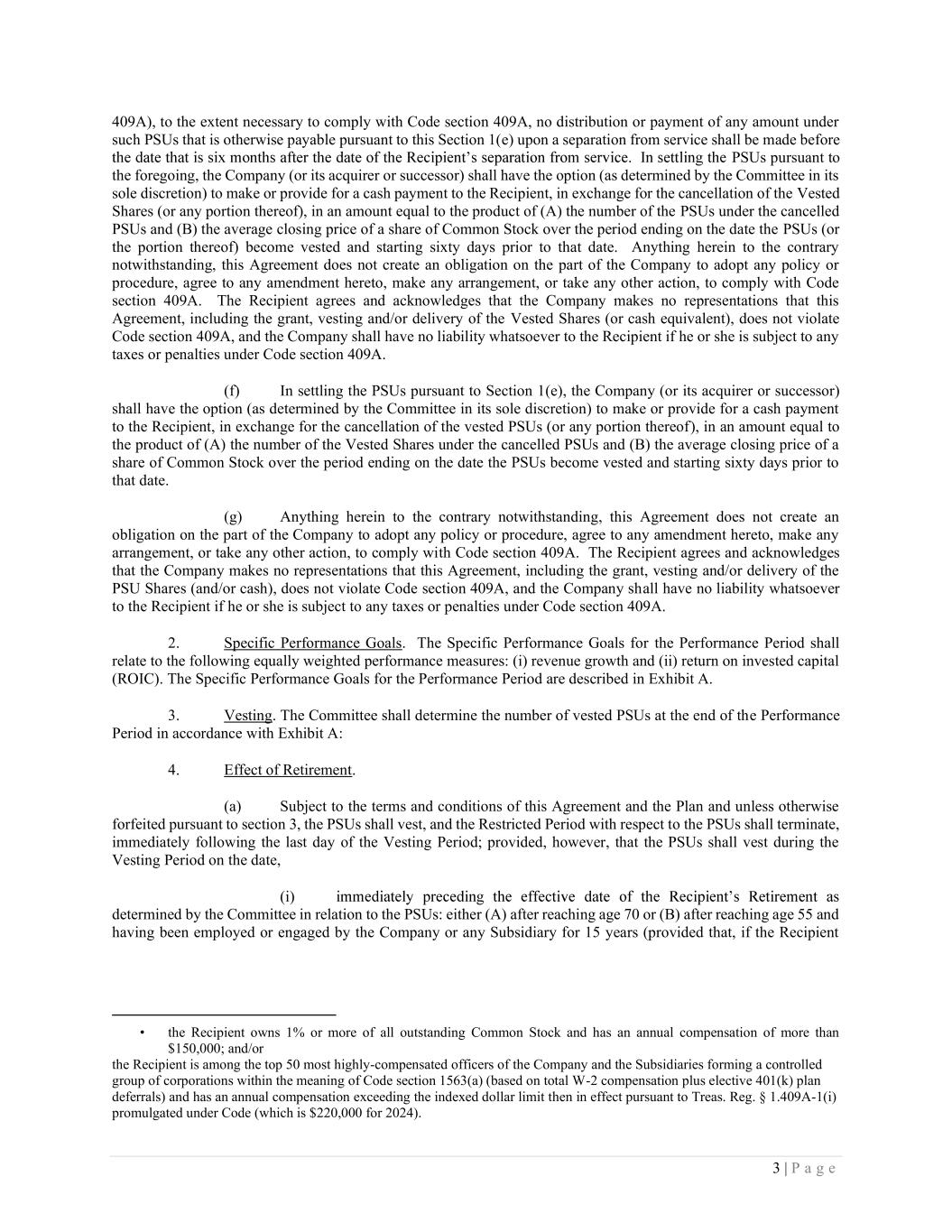 409A), to the extent necessary to comply with Code section 409A, no distribution or payment of any amount under such PSUs that is otherwise payable pursuant to this Section 1(e) upon a separation from service shall be made before the date that is six months after the date of the Recipient's separation from service. In settling the PSUs pursuant to the foregoing, the Company (or its acquirer or successor) shall have the option (as determined by the Committee in its sole discretion) to make or provide for a cash payment to the Recipient, in exchange for the cancellation of the Vested Shares (or any portion thereof), in an amount equal to the product of (A) the number of the PSUs under the cancelled PSUs and (B) the average closing price of a share of Common Stock over the period ending on the date the PSUs (or the portion thereof) become vested and starting sixty days prior to that date. Anything herein to the contrary notwithstanding, this Agreement does not create an obligation on the part of the Company to adopt any policy or procedure, agree to any amendment hereto, make any arrangement, or take any other action, to comply with Code section 409A. The Recipient agrees and acknowledges that the Company makes no representations that this Agreement, including the grant, vesting and/or delivery of the Vested Shares (or cash equivalent), does not violate Code section 409A, and the Company shall have no liability whatsoever to the Recipient if he or she is subject to any taxes or penalties under Code section 409A.

(f) In settling the PSUs pursuant to Section 1(e), the Company (or its acquirer or successor) shall have the option (as determined by the Committee in its sole discretion) to make or provide for a cash payment to the Recipient, in exchange for the cancellation of the vested PSUs (or any portion thereof), in an amount equal to the product of (A) the number of the Vested Shares under the cancelled PSUs and (B) the average closing price of a share of Common Stock over the period ending on the date the PSUs become vested and starting sixty days prior to that date.

(g) Anything herein to the contrary notwithstanding, this Agreement does not create an obligation on the part of the Company to adopt any policy or procedure, agree to any amendment hereto, make any arrangement, or take any other action, to comply with Code section 409A. The Recipient agrees and acknowledges that the Company makes no representations that this Agreement, including the grant, vesting and/or delivery of the PSU Shares (and/or cash), does not violate Code section 409A, and the Company shall have no liability whatsoever to the Recipient if he or she is subject to any taxes or penalties under Code section 409A.

2. Specific Performance Goals. The Specific Performance Goals for the Performance Period shall relate to the following equally weighted performance measures: (i) revenue growth and (ii) return on invested capital (ROIC). The Specific Performance Goals for the Performance Period are described in Exhibit A.

3. Vesting. The Committee shall determine the number of vested PSUs at the end of the Performance Period in accordance with Exhibit A:

4. Effect of Retirement.

(a) Subject to the terms and conditions of this Agreement and the Plan and unless otherwise forfeited pursuant to section 3, the PSUs shall vest, and the Restricted Period with respect to the PSUs shall terminate, immediately following the last day of the Vesting Period; provided, however, that the PSUs shall vest during the Vesting Period on the date,

(i) immediately preceding the effective date of the Recipient's Retirement as determined by the Committee in relation to the PSUs: either (A) after reaching age 70 or (B) after reaching age 55 and having been employed or engaged by the Company or any Subsidiary for 15 years (provided that, if the Recipient

• the Recipient owns 1% or more of all outstanding Common Stock and has an annual compensation of more than $150,000; and/or
the Recipient is among the top 50 most highly-compensated officers of the Company and the Subsidiaries forming a controlled group of corporations within the meaning of Code section 1563(a) (based on total W-2 compensation plus elective 401(k) plan deferrals) and has an annual compensation exceeding the indexed dollar limit then in effect pursuant to Treas. Reg. § 1.409A-1(i) promulgated under Code (which is $220,000 for 2024).

3 | P a g e